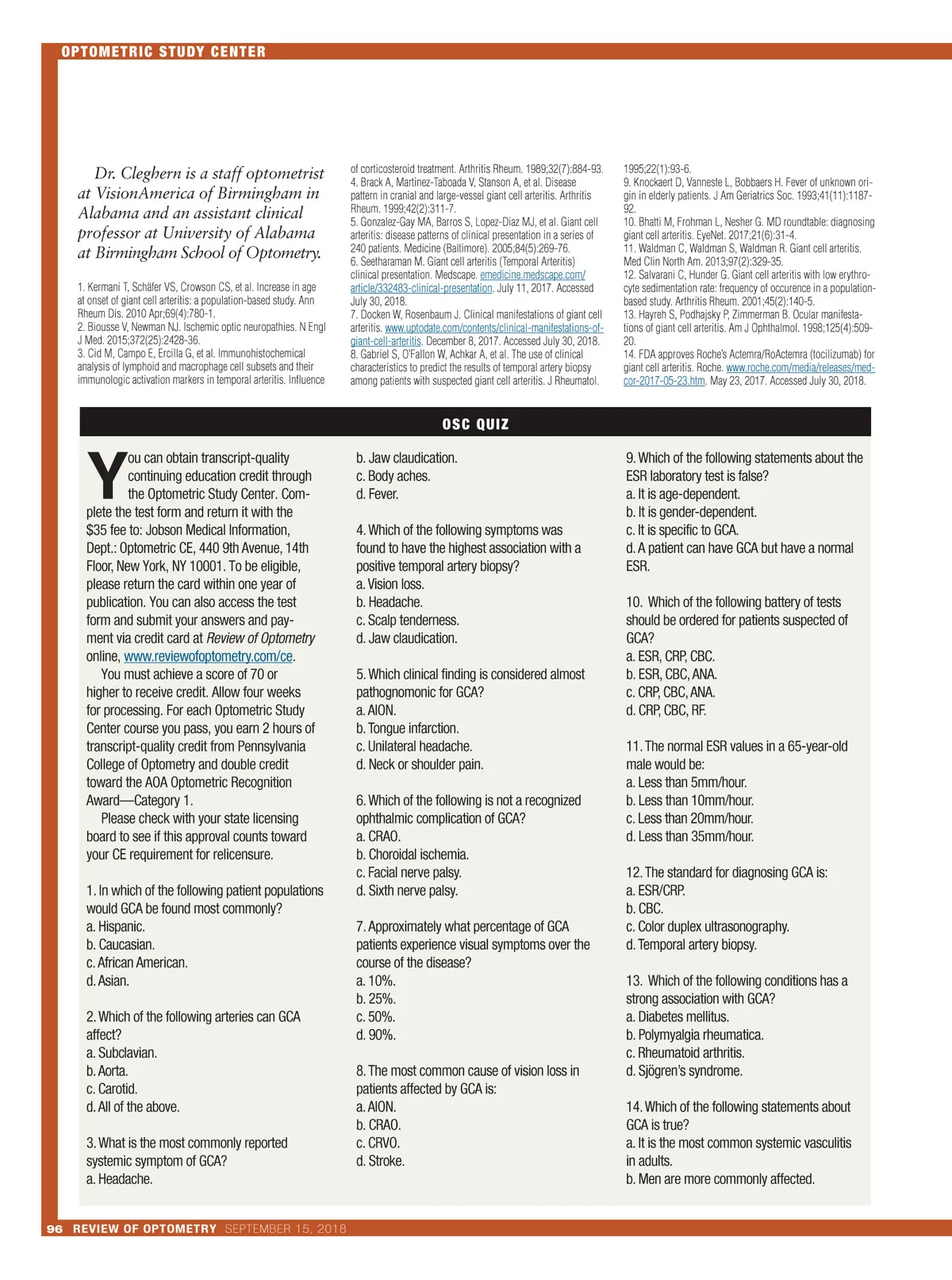 OPTOMETRIC STUDY CENTER

Dr. Cleghern is a staff optometrist at VisionAmerica of Birmingham in Alabama and an assistant clinical professor at University of Alabama at Birmingham School of Optometry.

1. Kermani T, Schäfer VS, Crowson CS, et al. Increase in age at onset of giant cell arteritis: a population-based study. Ann Rheum Dis. 2010 Apr;69(4):780-1.
2. Biousse V, Newman NJ. Ischemic optic neuropathies. N Engl J Med. 2015;372(25):2428-36.
3. Cid M, Campo E, Ercilla G, et al. Immunohistochemical analysis of lymphoid and macrophage cell subsets and their immunologic activation markers in temporal arteritis. Influence of corticosteroid treatment. Arthritis Rheum. 1989;32(7):884-93.
4. Brack A, Martinez-Taboada V, Stanson A, et al. Disease pattern in cranial and large-vessel giant cell arteritis. Arthritis Rheum. 1999;42(2):311-7.
5. Gonzalez-Gay MA, Barros S, Lopez-Diaz MJ, et al. Giant cell arteritis: disease patterns of clinical presentation in a series of 240 patients. Medicine (Baltimore). 2005;84(5):269-76.
6. Seetharaman M. Giant cell arteritis (Temporal Arteritis) clinical presentation. Medscape. emedicine.medscape.com/article/332483-clinical-presentation. July 11, 2017. Accessed July 30, 2018.
7. Docken W, Rosenbaum J. Clinical manifestations of giant cell arteritis. www.uptodate.com/contents/clinical-manifestations-of-giant-cell-arteritis. December 8, 2017. Accessed July 30, 2018.
8. Gabriel S, O'Fallon W, Achkar A, et al. The use of clinical characteristics to predict the results of temporal artery biopsy among patients with suspected giant cell arteritis. J Rheumatol. 1995;22(1):93-6.
9. Knockaert D, Vanneste L, Bobbaers H. Fever of unknown origin in elderly patients. J Am Geriatrics Soc. 1993;41(11):1187-92.
10. Bhatti M, Frohman L, Nesher G. MD roundtable: diagnosing giant cell arteritis. EyeNet. 2017;21(6):31-4.
11. Waldman C, Waldman S, Waldman R. Giant cell arteritis. Med Clin North Am. 2013;97(2):329-35.
12. Salvarani C, Hunder G. Giant cell arteritis with low erythrocyte sedimentation rate: frequency of occurence in a population-based study. Arthritis Rheum. 2001;45(2):140-5.
13. Hayreh S, Podhajsky P, Zimmerman B. Ocular manifestations of giant cell arteritis. Am J Ophthalmol. 1998;125(4):509-20.
14. FDA approves Roche's Actemra/RoActemra (tocilizumab) for giant cell arteritis. Roche. www.roche.com/media/releases/med-cor-2017-05-23.htm. May 23, 2017. Accessed July 30, 2018.

OSC QUIZ

You can obtain transcript-quality continuing education credit through the Optometric Study Center. Complete the test form and return it with the $35 fee to: Jobson Medical Information, Dept.: Optometric CE, 440 9th Avenue, 14th Floor, New York, NY 10001. To be eligible, please return the card within one year of publication. You can also access the test form and submit your answers and payment via credit card at Review of Optometry online, www.reviewofoptometry.com/ce.

You must achieve a score of 70 or higher to receive credit. Allow four weeks for processing. For each Optometric Study Center course you pass, you earn 2 hours of transcript-quality credit from Pennsylvania College of Optometry and double credit toward the AOA Optometric Recognition Award—Category 1.

Please check with your state licensing board to see if this approval counts toward your CE requirement for relicensure.

1. In which of the following patient populations would GCA be found most commonly?
a. Hispanic.
b. Caucasian.
c. African American.
d. Asian.

2. Which of the following arteries can GCA affect?
a. Subclavian.
b. Aorta.
c. Carotid.
d. All of the above.

3. What is the most commonly reported systemic symptom of GCA?
a. Headache.
b. Jaw claudication.
c. Body aches.
d. Fever.

4. Which of the following symptoms was found to have the highest association with a positive temporal artery biopsy?
a. Vision loss.
b. Headache.
c. Scalp tenderness.
d. Jaw claudication.

5. Which clinical finding is considered almost pathognomonic for GCA?
a. AION.
b. Tongue infarction.
c. Unilateral headache.
d. Neck or shoulder pain.

6. Which of the following is not a recognized ophthalmic complication of GCA?
a. CRAO.
b. Choroidal ischemia.
c. Facial nerve palsy.
d. Sixth nerve palsy.

7. Approximately what percentage of GCA patients experience visual symptoms over the course of the disease?
a. 10%.
b. 25%.
c. 50%.
d. 90%.

8. The most common cause of vision loss in patients affected by GCA is:
a. AION.
b. CRAO.
c. CRVO.
d. Stroke.

9. Which of the following statements about the ESR laboratory test is false?
a. It is age-dependent.
b. It is gender-dependent.
c. It is specific to GCA.
d. A patient can have GCA but have a normal ESR.

10. Which of the following battery of tests should be ordered for patients suspected of GCA?
a. ESR, CRP, CBC.
b. ESR, CBC, ANA.
c. CRP, CBC, ANA.
d. CRP, CBC, RF.

11. The normal ESR values in a 65-year-old male would be:
a. Less than 5mm/hour.
b. Less than 10mm/hour.
c. Less than 20mm/hour.
d. Less than 35mm/hour.

12. The standard for diagnosing GCA is:
a. ESR/CRP.
b. CBC.
c. Color duplex ultrasonography.
d. Temporal artery biopsy.

13. Which of the following conditions has a strong association with GCA?
a. Diabetes mellitus.
b. Polymyalgia rheumatica.
c. Rheumatoid arthritis.
d. Sjögren's syndrome.

14. Which of the following statements about GCA is true?
a. It is the most common systemic vasculitis in adults.
b. Men are more commonly affected.

96 REVIEW OF OPTOMETRY SEPTEMBER 15, 2018